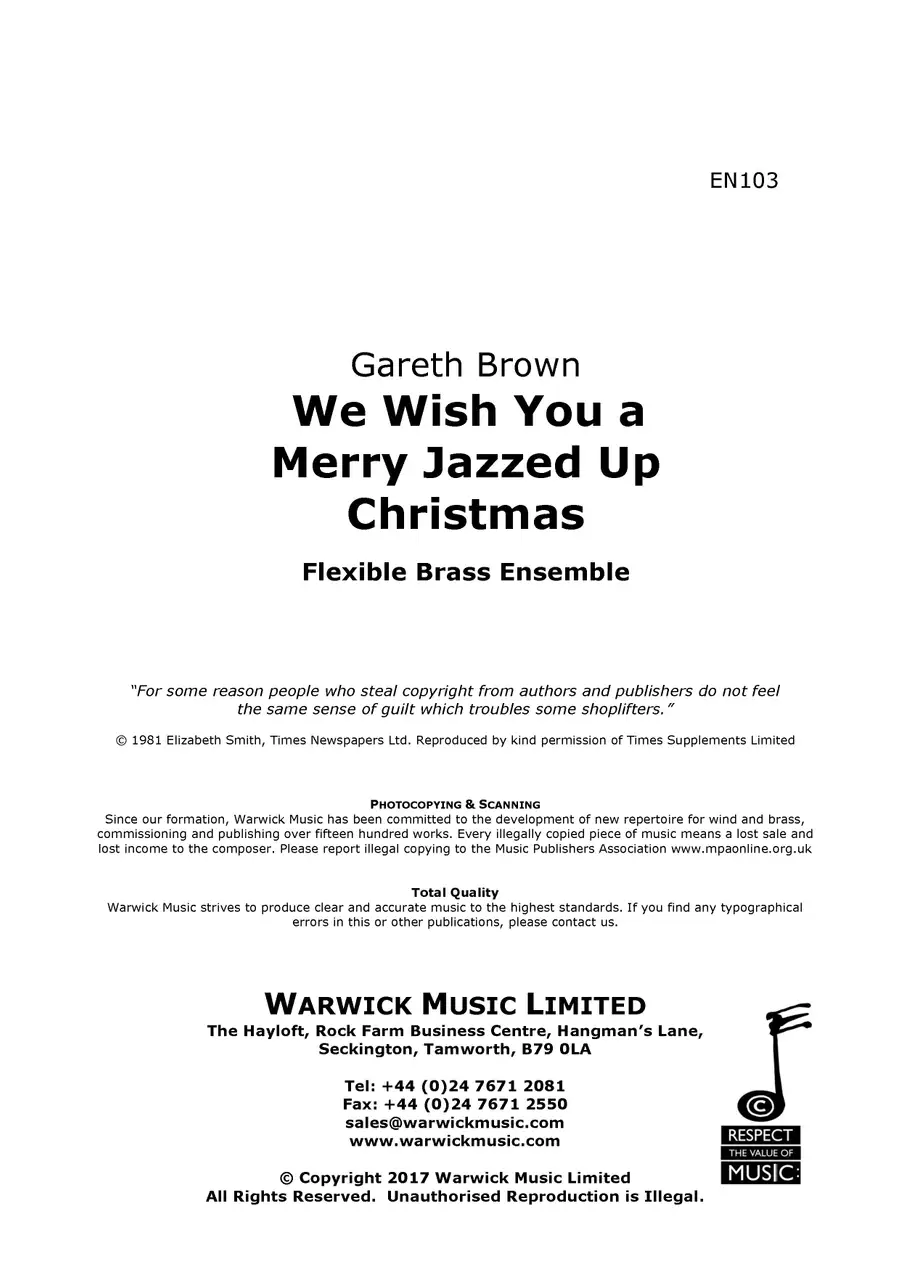 EN103

Gareth Brown
We Wish You a Merry Jazzed Up Christmas

Flexible Brass Ensemble

"For some reason people who steal copyright from authors and publishers do not feel the same sense of guilt which troubles some shoplifters."

© 1981 Elizabeth Smith, Times Newspapers Ltd. Reproduced by kind permission of Times Supplements Limited

PHOTOCOPYING & SCANNING
Since our formation, Warwick Music has been committed to the development of new repertoire for wind and brass, commissioning and publishing over fifteen hundred works. Every illegally copied piece of music means a lost sale and lost income to the composer. Please report illegal copying to the Music Publishers Association www.mpaonline.org.uk

Total Quality
Warwick Music strives to produce clear and accurate music to the highest standards. If you find any typographical errors in this or other publications, please contact us.

WARWICK MUSIC LIMITED
The Hayloft, Rock Farm Business Centre, Hangman's Lane, Seckington, Tamworth, B79 0LA

Tel: +44 (0)24 7671 2081
Fax: +44 (0)24 7671 2550
sales@warwickmusic.com
www.warwickmusic.com

© Copyright 2017 Warwick Music Limited
All Rights Reserved. Unauthorised Reproduction is Illegal.

©
RESPECT
THE VALUE OF
MUSIC